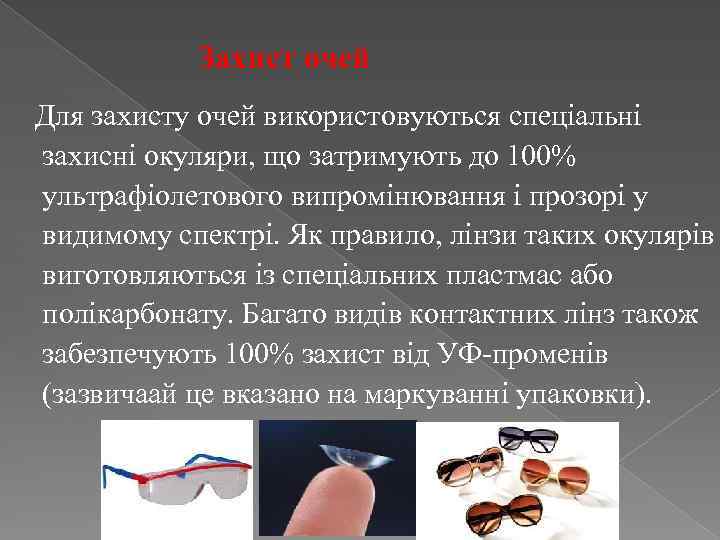 Захист очей

Для захисту очей використовуються спеціальні захисні окуляри, що затримують до 100% ультрафіолетового випромінювання і прозорі у видимому спектрі. Як правило, лінзи таких окулярів виготовляються із спеціальних пластмас або полікарбонату. Багато видів контактних лінз також забезпечують 100% захист від УФ-променів (зазвичаай це вказано на маркуванні упаковки).